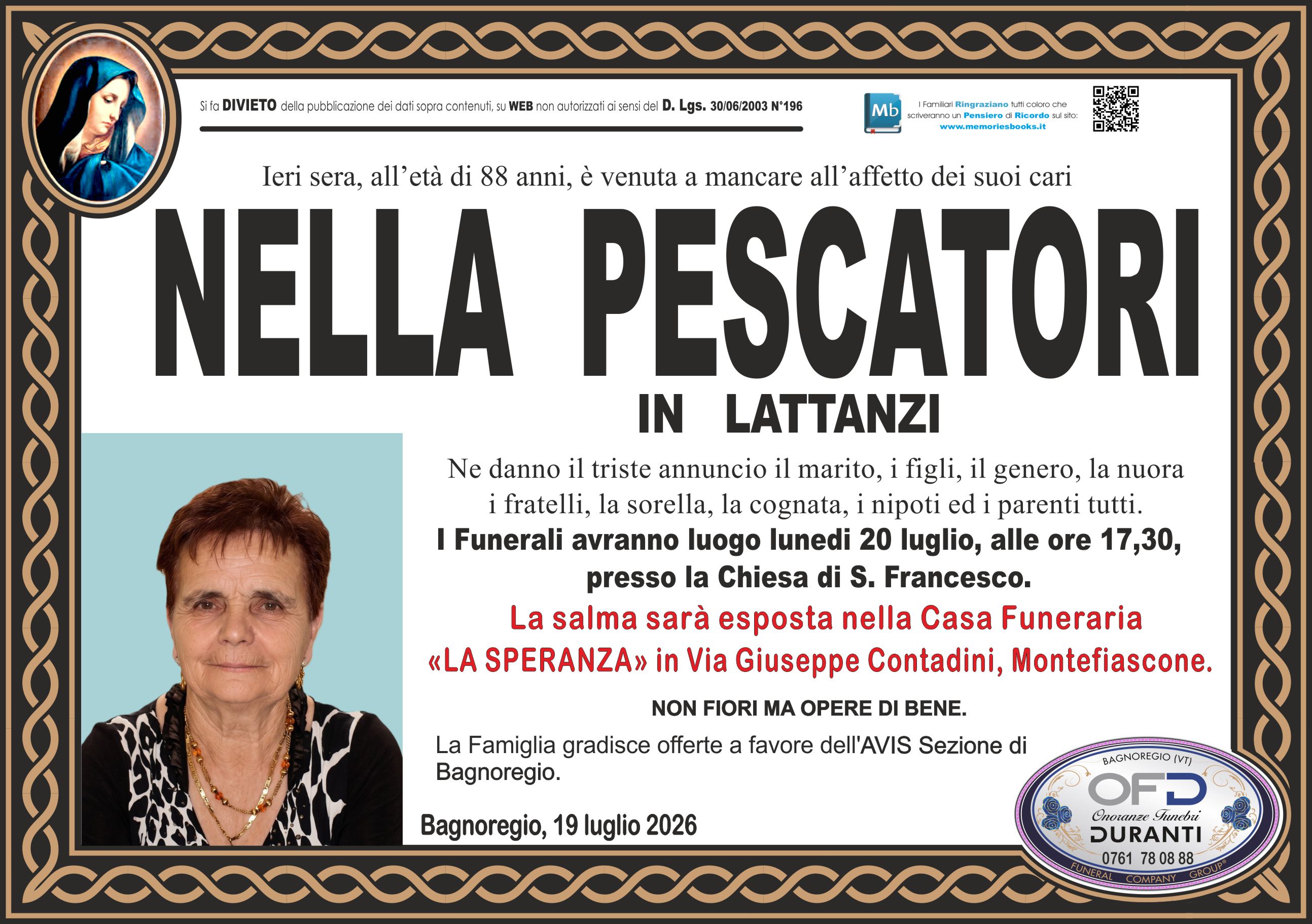 Si fa DIVIETO della pubblicazione dei dati sopra contenuti, su WEB non autorizzati ai sensi del D. Lgs. 30/06/2003 N°196

Mb

I Familiari Ringraziano tutti coloro che scriveranno un Pensiero di Ricordo sul sito: www.memoriesbooks.it

Ieri sera, all'età di 88 anni, è venuta a mancare all'affetto dei suoi cari

NELLA PESCATORI

IN LATTANZI

Ne danno il triste annuncio il marito, i figli, il genero, la nuora i fratelli, la sorella, la cognata, i nipoti ed i parenti tutti.

I Funerali avranno luogo lunedi 20 luglio, alle ore 17,30, presso la Chiesa di S. Francesco.

La salma sarà esposta nella Casa Funeraria «LA SPERANZA» in Via Giuseppe Contadini, Montefiascone.

NON FIORI MA OPERE DI BENE.

La Famiglia gradisce offerte a favore dell'AVIS Sezione di Bagnoregio.

Bagnoregio, 19 luglio 2026

BAGNOREGIO (VT)
OFD
Onoranze Funebri
DURANTI
0761 78 08 88
FUNERAL COMPANY GROUP®